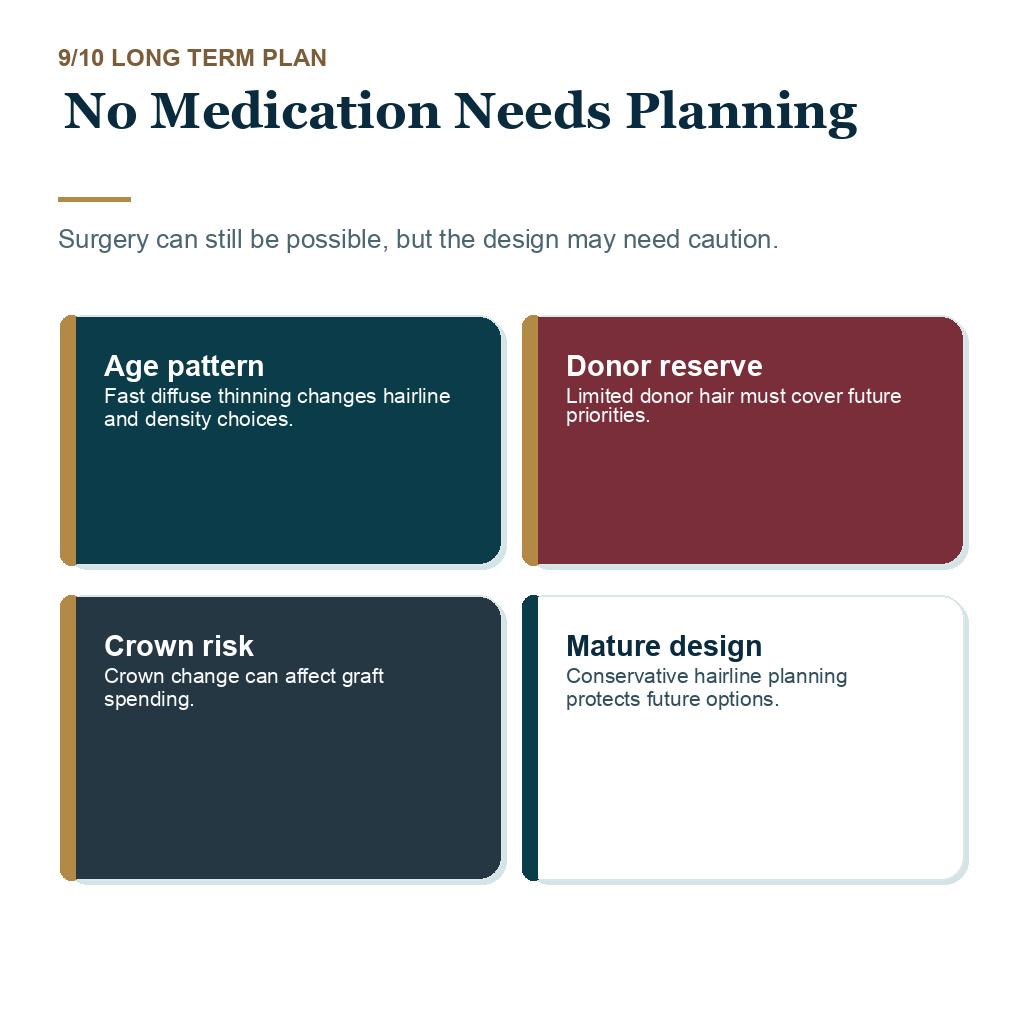 9/10 LONG TERM PLAN

No Medication Needs Planning

Surgery can still be possible, but the design may need caution.

Age pattern
Fast diffuse thinning changes hairline and density choices.

Donor reserve
Limited donor hair must cover future priorities.

Crown risk
Crown change can affect graft spending.

Mature design
Conservative hairline planning protects future options.